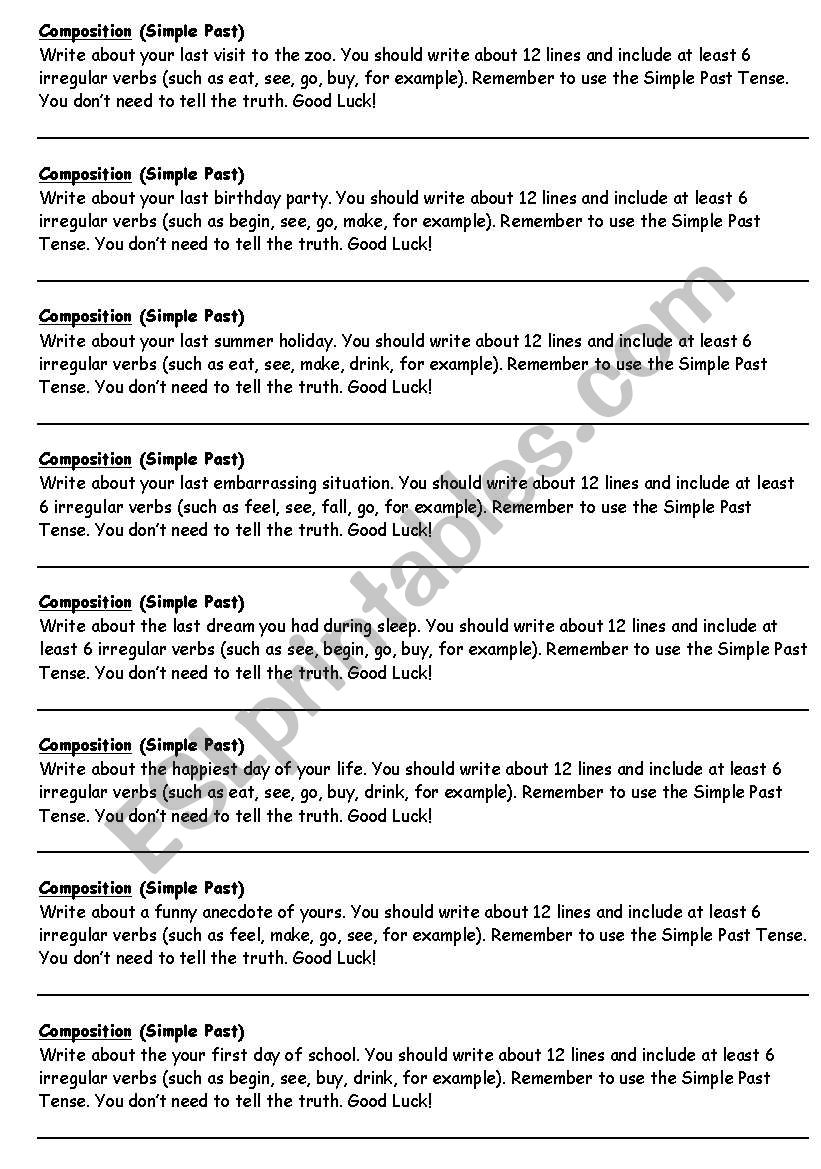 Composition (Simple Past)
Write about your last visit to the zoo. You should write about 12 lines and include at least 6 irregular verbs (such as eat, see, go, buy, for example). Remember to use the Simple Past Tense. You don't need to tell the truth. Good Luck!

Composition (Simple Past)
Write about your last birthday party. You should write about 12 lines and include at least 6 irregular verbs (such as begin, see, go, make, for example). Remember to use the Simple Past Tense. You don't need to tell the truth. Good Luck!

Composition (Simple Past)
Write about your last summer holiday. You should write about 12 lines and include at least 6 irregular verbs (such as eat, see, make, drink, for example). Remember to use the Simple Past Tense. You don't need to tell the truth. Good Luck!

Composition (Simple Past)
Write about your last embarrassing situation. You should write about 12 lines and include at least 6 irregular verbs (such as feel, see, fall, go, for example). Remember to use the Simple Past Tense. You don't need to tell the truth. Good Luck!

Composition (Simple Past)
Write about the last dream you had during sleep. You should write about 12 lines and include at least 6 irregular verbs (such as see, begin, go, buy, for example). Remember to use the Simple Past Tense. You don't need to tell the truth. Good Luck!

Composition (Simple Past)
Write about the happiest day of your life. You should write about 12 lines and include at least 6 irregular verbs (such as eat, see, go, buy, drink, for example). Remember to use the Simple Past Tense. You don't need to tell the truth. Good Luck!

Composition (Simple Past)
Write about a funny anecdote of yours. You should write about 12 lines and include at least 6 irregular verbs (such as feel, make, go, see, for example). Remember to use the Simple Past Tense. You don't need to tell the truth. Good Luck!

Composition (Simple Past)
Write about the your first day of school. You should write about 12 lines and include at least 6 irregular verbs (such as begin, see, buy, drink, for example). Remember to use the Simple Past Tense. You don't need to tell the truth. Good Luck!

ESLprintables.com